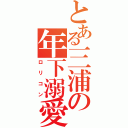 とある三浦の年下溺愛
ロリコン